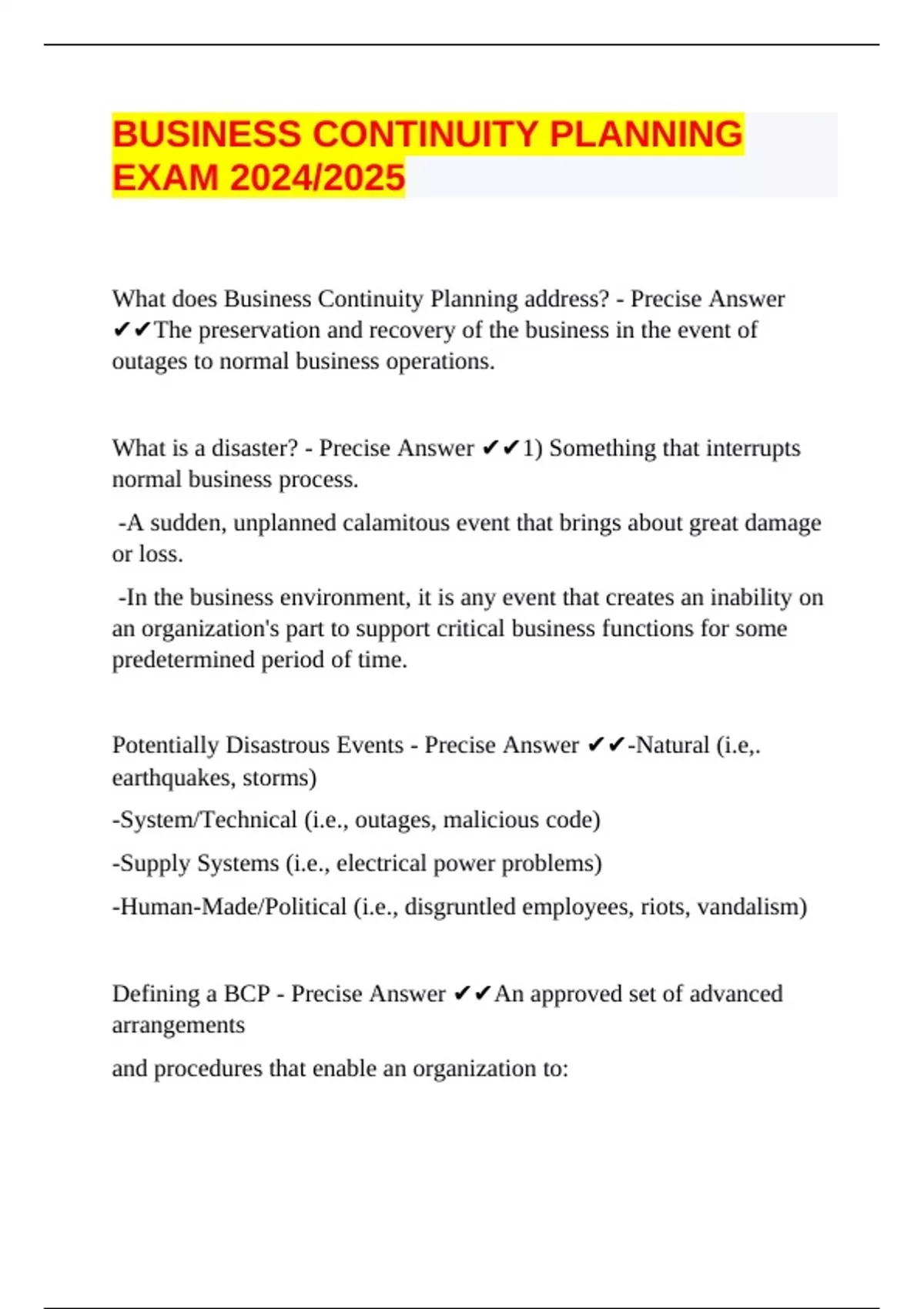 BUSINESS CONTINUITY PLANNING EXAM 2024/2025

What does Business Continuity Planning address? - Precise Answer ✔✔The preservation and recovery of the business in the event of outages to normal business operations.

What is a disaster? - Precise Answer ✔✔1) Something that interrupts normal business process.

-A sudden, unplanned calamitous event that brings about great damage or loss.

-In the business environment, it is any event that creates an inability on an organization's part to support critical business functions for some predetermined period of time.

Potentially Disastrous Events - Precise Answer ✔✔-Natural (i.e,. earthquakes, storms)

-System/Technical (i.e., outages, malicious code)

-Supply Systems (i.e., electrical power problems)

-Human-Made/Political (i.e., disgruntled employees, riots, vandalism)

Defining a BCP - Precise Answer ✔✔An approved set of advanced arrangements

and procedures that enable an organization to: